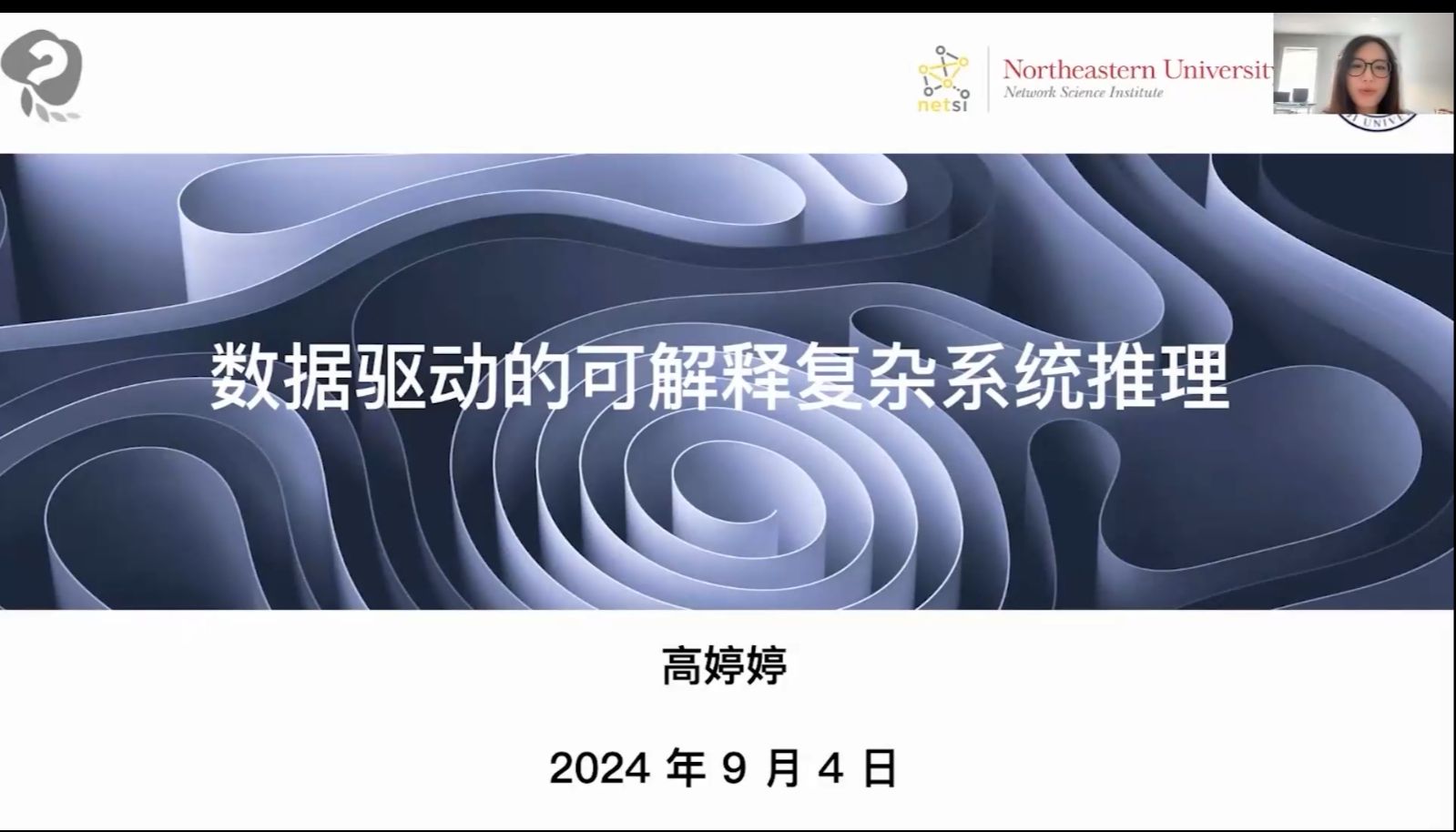 netsi
Northeastern University
Network Science Institute

数据驱动的可解释复杂系统推理

高婷婷

2024 年 9 月 4 日